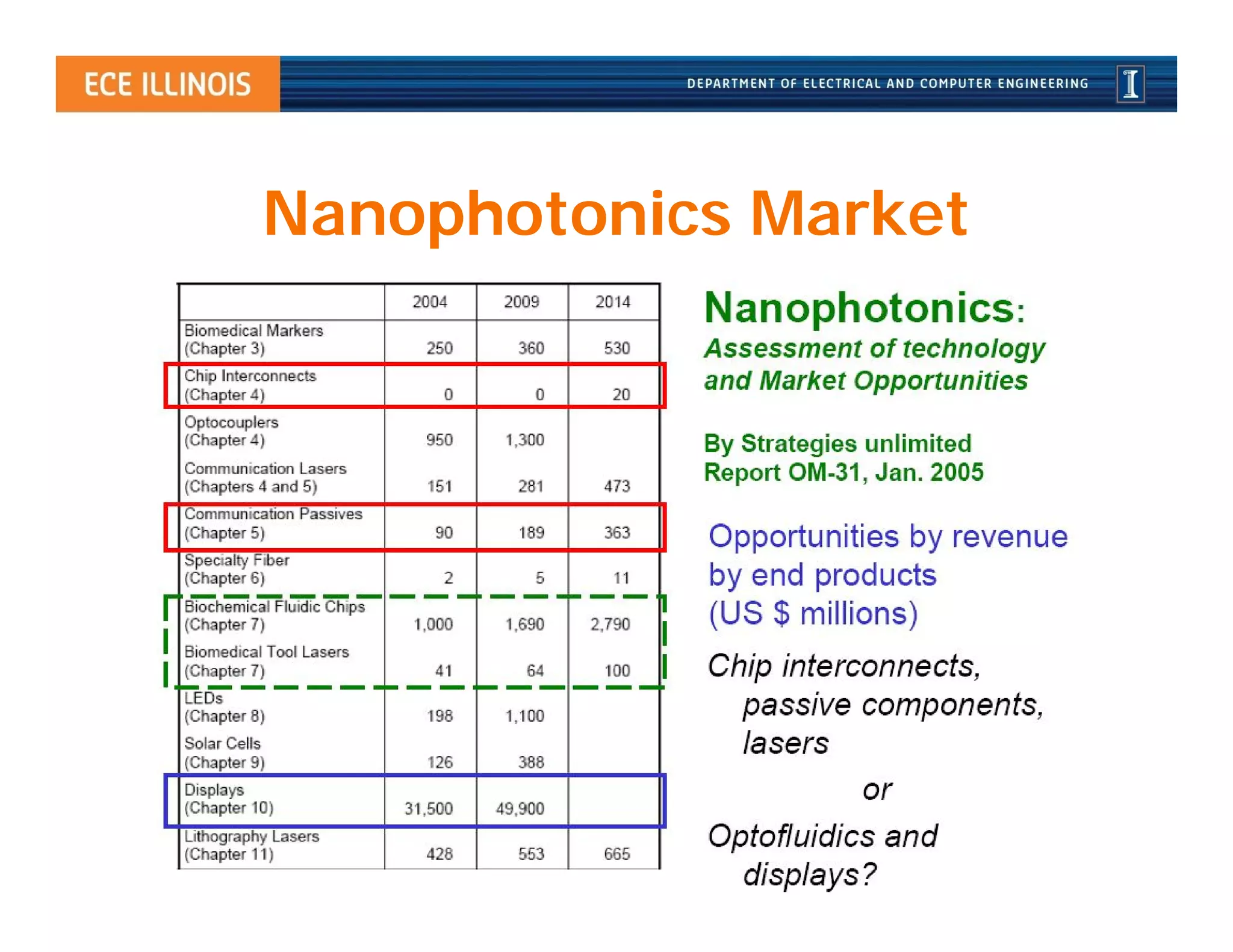 ECE ILLINOIS DEPARTMENT OF ELECTRICAL AND COMPUTER ENGINEERING I

Nanophotonics Market

| | 2004 | 2009 | 2014 |
|---|---|---|---|
| Biomedical Markers (Chapter 3) | 250 | 360 | 530 |
| Chip Interconnects (Chapter 4) | 0 | 0 | 20 |
| Optocouplers (Chapter 4) | 950 | 1,300 | |
| Communication Lasers (Chapters 4 and 5) | 151 | 281 | 473 |
| Communication Passives (Chapter 5) | 90 | 189 | 363 |
| Specialty Fiber (Chapter 6) | 2 | 5 | 11 |
| Biochemical Fluidic Chips (Chapter 7) | 1,000 | 1,690 | 2,790 |
| Biomedical Tool Lasers (Chapter 7) | 41 | 64 | 100 |
| LEDs (Chapter 8) | 198 | 1,100 | |
| Solar Cells (Chapter 9) | 126 | 388 | |
| Displays (Chapter 10) | 31,500 | 49,900 | |
| Lithography Lasers (Chapter 11) | 428 | 553 | 665 |

Nanophotonics:
Assessment of technology and Market Opportunities

By Strategies unlimited
Report OM-31, Jan. 2005

Opportunities by revenue by end products (US $ millions)

Chip interconnects, passive components, lasers

or

Optofluidics and displays?